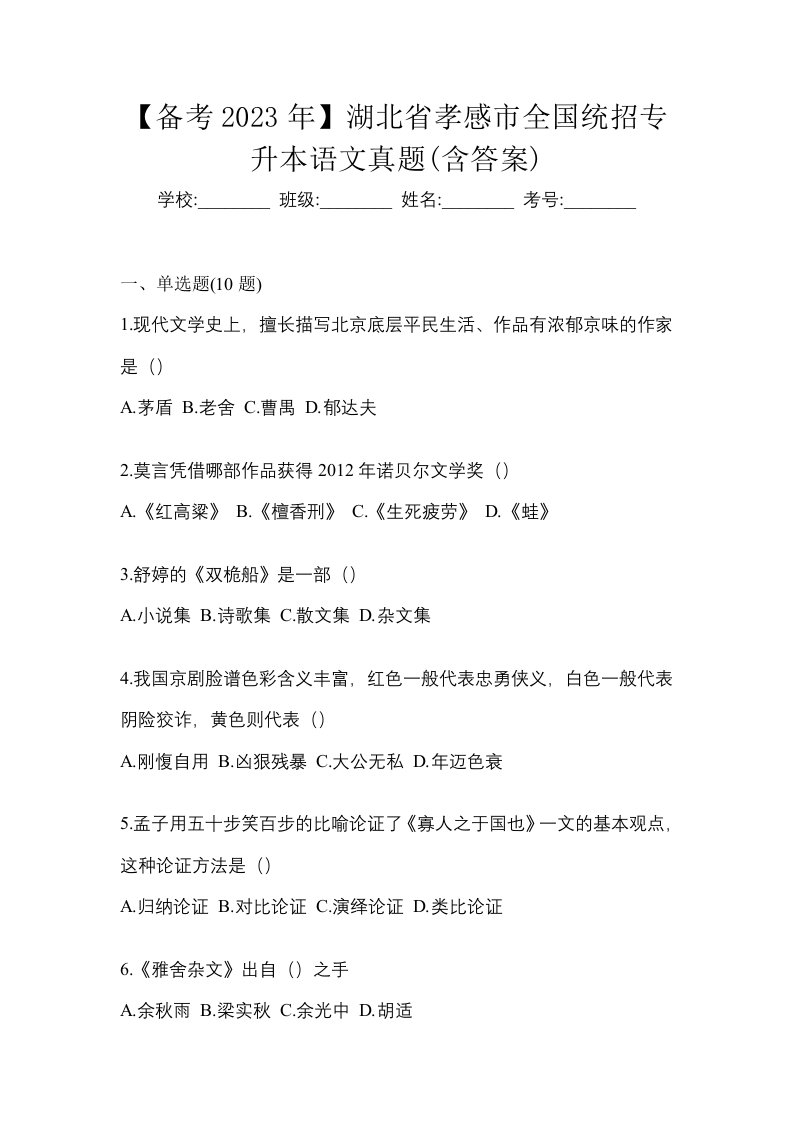 【备考 2023 年】湖北省孝感市全国统招专升本语文真题(含答案)

学校:________ 班级:________ 姓名:________ 考号:________

一、单选题(10 题)

1.现代文学史上，擅长描写北京底层平民生活、作品有浓郁京味的作家是（）

A.茅盾 B.老舍 C.曹禺 D.郁达夫

2.莫言凭借哪部作品获得 2012 年诺贝尔文学奖（）

A.《红高粱》 B.《檀香刑》 C.《生死疲劳》 D.《蛙》

3.舒婷的《双桅船》是一部（）

A.小说集 B.诗歌集 C.散文集 D.杂文集

4.我国京剧脸谱色彩含义丰富，红色一般代表忠勇侠义，白色一般代表阴险狡诈，黄色则代表（）

A.刚愎自用 B.凶狠残暴 C.大公无私 D.年迈色衰

5.孟子用五十步笑百步的比喻论证了《寡人之于国也》一文的基本观点，这种论证方法是（）

A.归纳论证 B.对比论证 C.演绎论证 D.类比论证

6.《雅舍杂文》出自（）之手

A.余秋雨 B.梁实秋 C.余光中 D.胡适